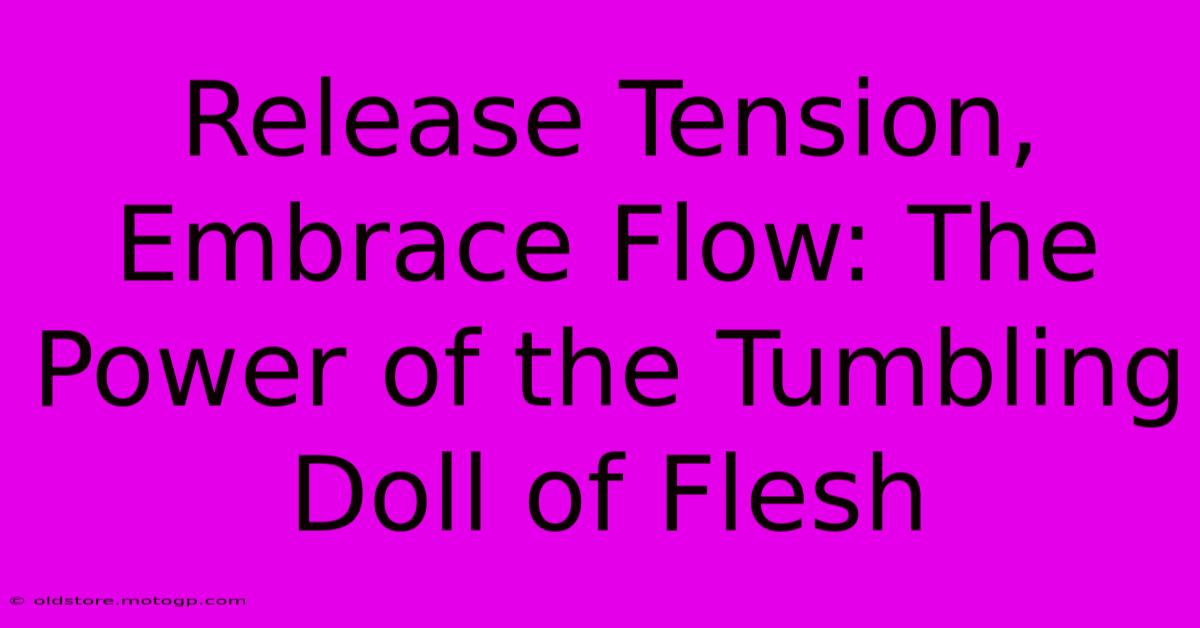 Release Tension, Embrace Flow: The Power of the Tumbling Doll of Flesh

© oldstore.motogp.com